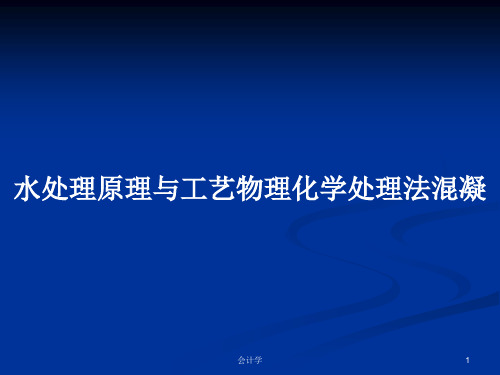 水处理原理与工艺物理化学处理法混凝

会计学

1